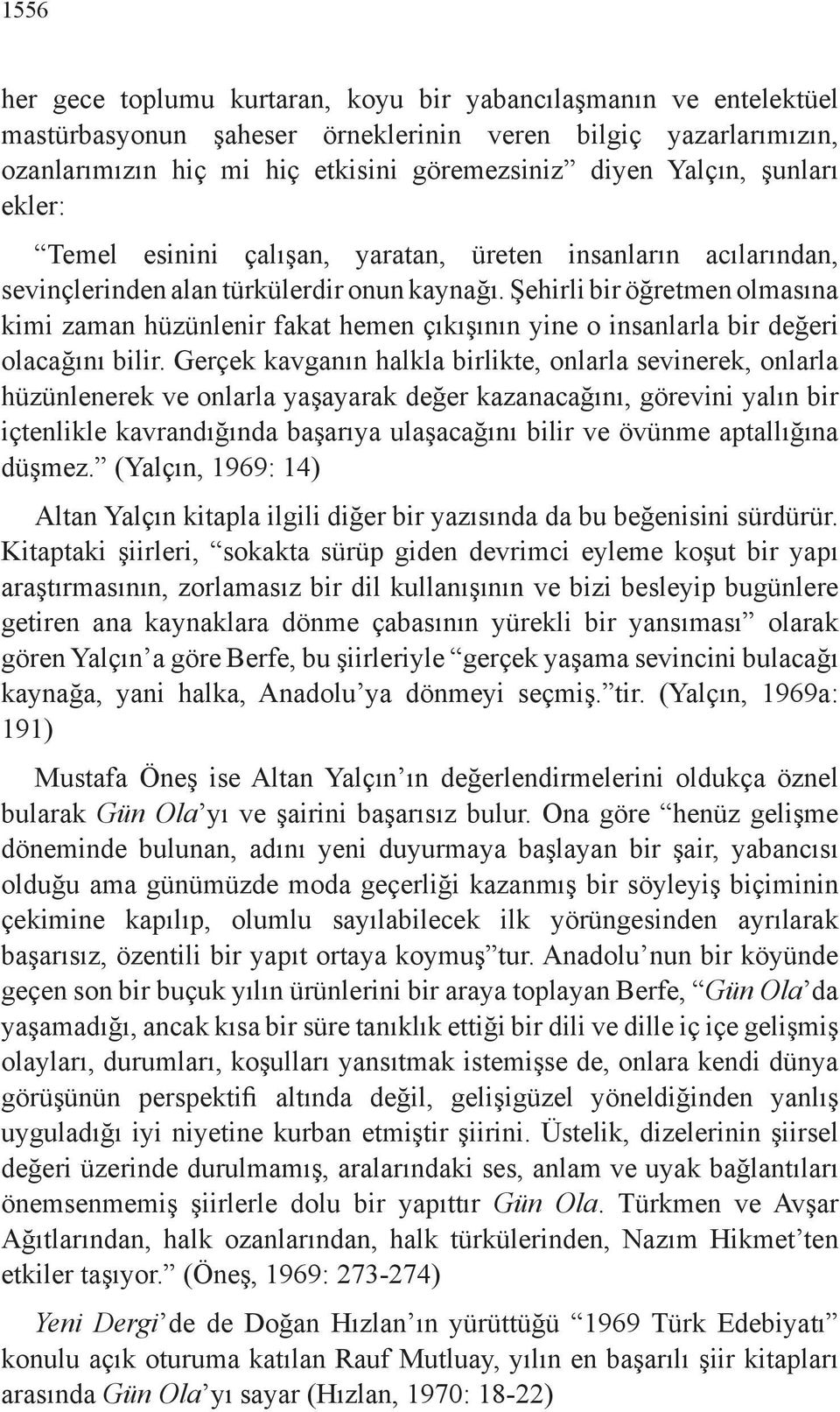 1556

her gece toplumu kurtaran, koyu bir yabancılaşmanın ve entelektüel mastürbasyonun şaheser örneklerinin veren bilgiç yazarlarımızın, ozanlarımızın hiç mi hiç etkisini göremezsiniz” diyen Yalçın, şunları ekler:

“Temel esinini çalışan, yaratan, üreten insanların acılarından, sevinçlerinden alan türkülerdir onun kaynağı. Şehirli bir öğretmen olmasına kimi zaman hüzünlenir fakat hemen çıkışının yine o insanlarla bir değeri olacağını bilir. Gerçek kavganın halkla birlikte, onlarla sevinerek, onlarla hüzünlenerek ve onlarla yaşayarak değer kazanacağını, görevini yalın bir içtenlikle kavrandığında başarıya ulaşacağını bilir ve övünme aptallığına düşmez.” (Yalçın, 1969: 14)

Altan Yalçın kitapla ilgili diğer bir yazısında da bu beğenisini sürdürür. Kitaptaki şiirleri, “sokakta sürüp giden devrimci eyleme koşut bir yapı araştırmasının, zorlamasız bir dil kullanışının ve bizi besleyip bugünlere getiren ana kaynaklara dönme çabasının yürekli bir yansıması” olarak gören Yalçın’a göre Berfe, bu şiirleriyle “gerçek yaşama sevincini bulacağı kaynağa, yani halka, Anadolu’ya dönmeyi seçmiş.”tir. (Yalçın, 1969a: 191)

Mustafa Öneş ise Altan Yalçın’ın değerlendirmelerini oldukça öznel bularak Gün Ola’yı ve şairini başarısız bulur. Ona göre “henüz gelişme döneminde bulunan, adını yeni duyurmaya başlayan bir şair, yabancısı olduğu ama günümüzde moda geçerliği kazanmış bir söyleyiş biçiminin çekimine kapılıp, olumlu sayılabilecek ilk yörüngesinden ayrılarak başarısız, özentili bir yapıt ortaya koymuş”tur. Anadolu’nun bir köyünde geçen son bir buçuk yılın ürünlerini bir araya toplayan Berfe, “Gün Ola’da yaşamadığı, ancak kısa bir süre tanıklık ettiği bir dili ve dille iç içe gelişmiş olayları, durumları, koşulları yansıtmak istemişse de, onlara kendi dünya görüşünün perspektifi altında değil, gelişigüzel yöneldiğinden yanlış uyguladığı iyi niyetine kurban etmiştir şiirini. Üstelik, dizelerinin şiirsel değeri üzerinde durulmamış, aralarındaki ses, anlam ve uyak bağlantıları önemsenmemiş şiirlerle dolu bir yapıttır Gün Ola. Türkmen ve Avşar Ağıtlarından, halk ozanlarından, halk türkülerinden, Nazım Hikmet’ten etkiler taşıyor.” (Öneş, 1969: 273-274)

Yeni Dergi’de de Doğan Hızlan’ın yürüttüğü “1969 Türk Edebiyatı” konulu açık oturuma katılan Rauf Mutluay, yılın en başarılı şiir kitapları arasında Gün Ola’yı sayar (Hızlan, 1970: 18-22)